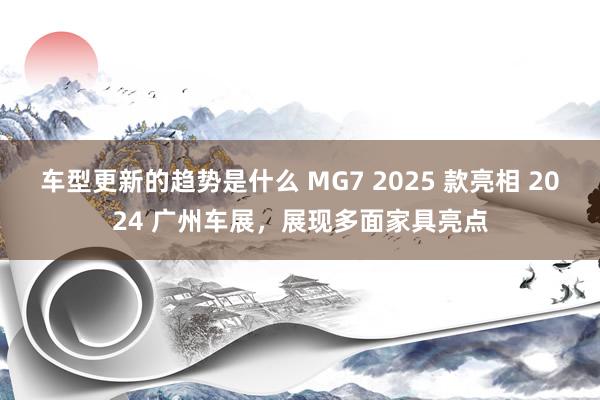 车型更新的趋势是什么 MG7 2025 款亮相 2024 广州车展，展现多面家具亮点